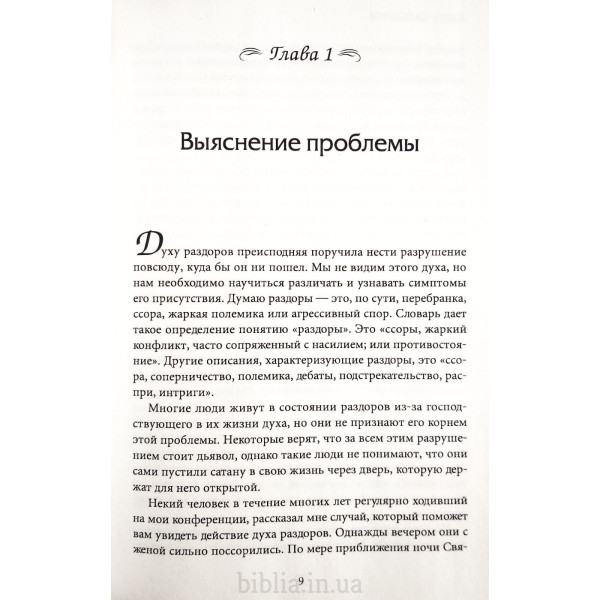 Глава 1

Выяснение проблемы

Духу раздоров преисподняя поручила нести разрушение повсюду, куда бы он ни пошел. Мы не видим этого духа, но нам необходимо научиться различать и узнавать симптомы его присутствия. Думаю раздоры — это, по сути, перебранка, ссора, жаркая полемика или агрессивный спор. Словарь дает такое определение понятию «раздоры». Это «ссоры, жаркий конфликт, часто сопряженный с насилием; или противостояние». Другие описания, характеризующие раздоры, это «ссора, соперничество, полемика, дебаты, подстрекательство, распри, интриги».

Многие люди живут в состоянии раздоров из-за господствующего в их жизни духа, но они не признают его корнем этой проблемы. Некоторые верят, что за всем этим разрушением стоит дьявол, однако такие люди не понимают, что они сами пустили сатану в свою жизнь через дверь, которую держат для него открытой.

Некий человек в течение многих лет регулярно ходивший на мои конференции, рассказал мне случай, который поможет вам увидеть действие духа раздоров. Однажды вечером они с женой сильно поссорились. По мере приближения ночи Свя-

9

biblia.in.ua